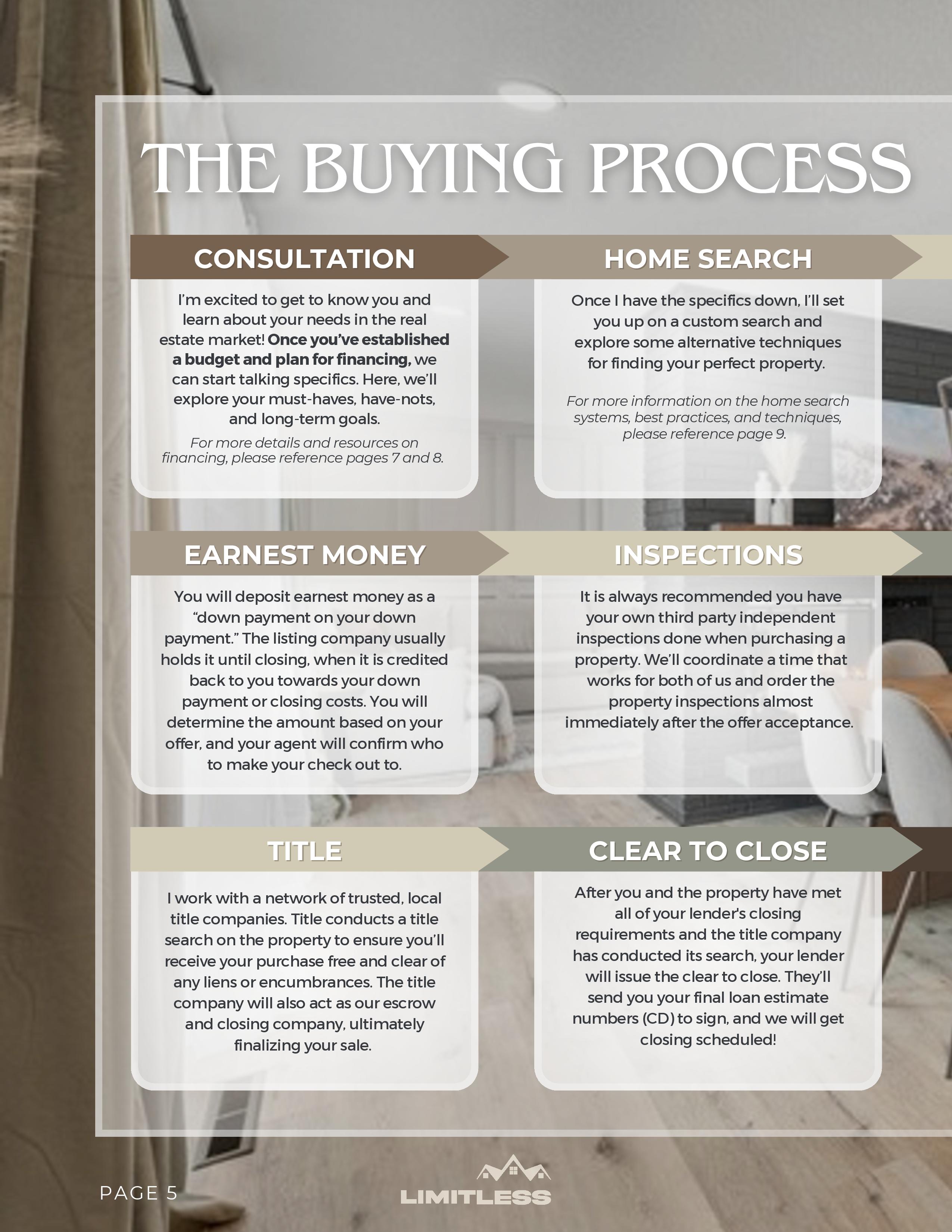 THE BUYING PROCESS

CONSULTATION

I'm excited to get to know you and learn about your needs in the real estate market! Once you've established a budget and plan for financing, we can start talking specifics. Here, we'll explore your must-haves, have-nots, and long-term goals.

For more details and resources on financing, please reference pages 7 and 8.

HOME SEARCH

Once I have the specifics down, I'll set you up on a custom search and explore some alternative techniques for finding your perfect property.

For more information on the home search systems, best practices, and techniques, please reference page 9.

EARNEST MONEY

You will deposit earnest money as a "down payment on your down payment." The listing company usually holds it until closing, when it is credited back to you towards your down payment or closing costs. You will determine the amount based on your offer, and your agent will confirm who to make your check out to.

INSPECTIONS

It is always recommended you have your own third party independent inspections done when purchasing a property. We'll coordinate a time that works for both of us and order the property inspections almost immediately after the offer acceptance.

TITLE

I work with a network of trusted, local title companies. Title conducts a title search on the property to ensure you'll receive your purchase free and clear of any liens or encumbrances. The title company will also act as our escrow and closing company, ultimately finalizing your sale.

CLEAR TO CLOSE

After you and the property have met all of your lender's closing requirements and the title company has conducted its search, your lender will issue the clear to close. They'll send you your final loan estimate numbers (CD) to sign, and we will get closing scheduled!

PAGE 5

LIMITLESS